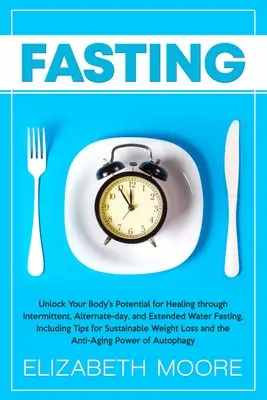 FASTING

12
1
2
3
4
5
6
7
8
9
10
11

Unlock Your Body's Potential for Healing through Intermittent, Alternate-day, and Extended Water Fasting, Including Tips for Sustainable Weight Loss and the Anti-Aging Power of Autophagy

ELIZABETH MOORE